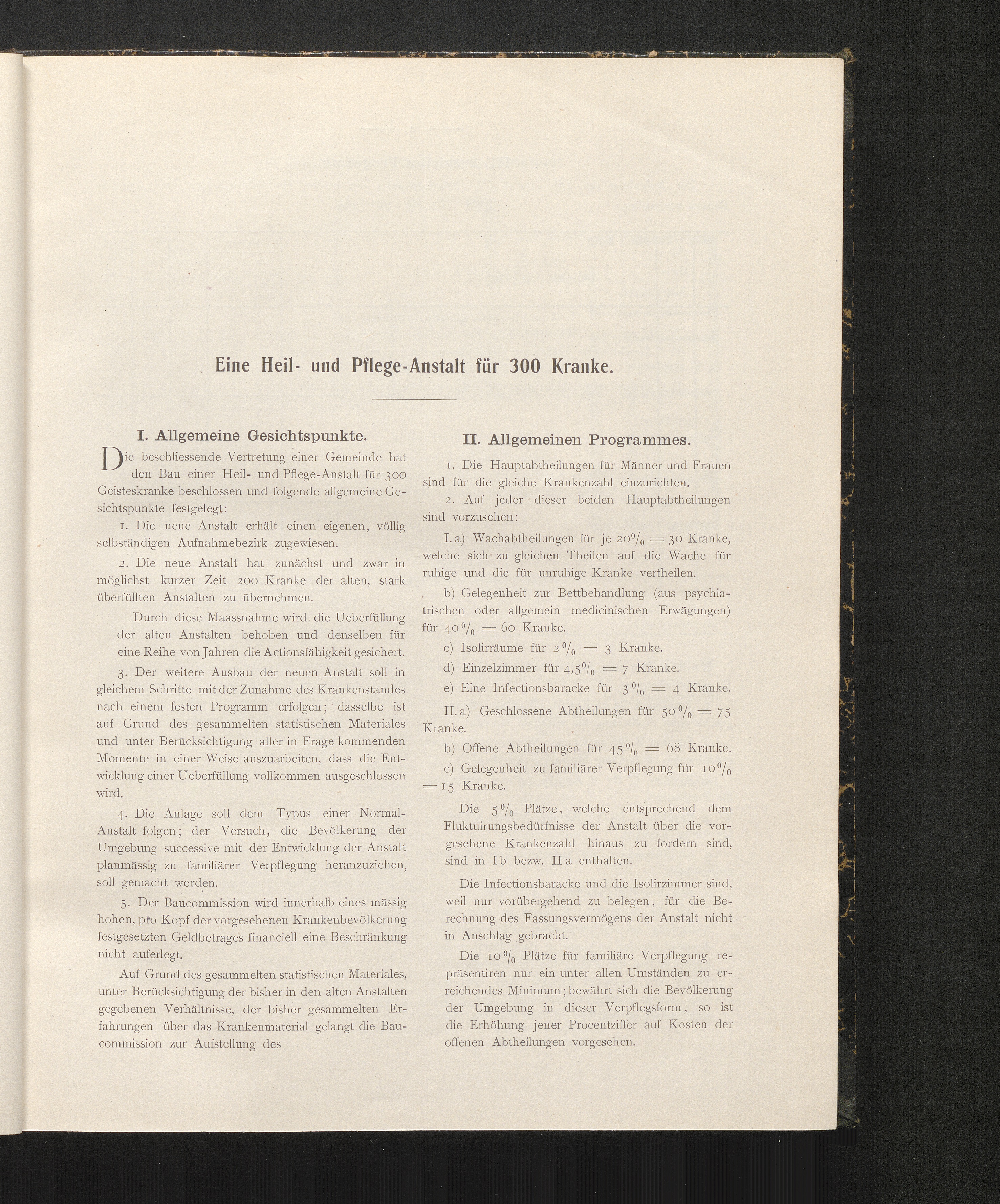 Eine Heil- und Pflege-Anstalt für 300 Kranke.

I. Allgemeine Gesichtspunkte.

Die beschliessende Vertretung einer Gemeinde hat den Bau einer Heil- und Pflege-Anstalt für 300 Geisteskranke beschlossen und folgende allgemeine Gesichtspunkte festgelegt:

1. Die neue Anstalt erhält einen eigenen, völlig selbständigen Aufnahmebezirk zugewiesen.

2. Die neue Anstalt hat zunächst und zwar in möglichst kurzer Zeit 200 Kranke der alten, stark überfüllten Anstalten zu übernehmen.

Durch diese Maassnahme wird die Ueberfüllung der alten Anstalten behoben und denselben für eine Reihe von Jahren die Actionsfähigkeit gesichert.

3. Der weitere Ausbau der neuen Anstalt soll in gleichem Schritte mit der Zunahme des Krankenstandes nach einem festen Programm erfolgen; dasselbe ist auf Grund des gesammelten statistischen Materiales und unter Berücksichtigung aller in Frage kommenden Momente in einer Weise auszuarbeiten, dass die Entwicklung einer Ueberfüllung vollkommen ausgeschlossen wird.

4. Die Anlage soll dem Typus einer Normal-Anstalt folgen; der Versuch, die Bevölkerung der Umgebung successive mit der Entwicklung der Anstalt planmässig zu familiärer Verpflegung heranzuziehen, soll gemacht werden.

5. Der Baucommission wird innerhalb eines mässig hohen, pro Kopf der vorgesehenen Krankenbevölkerung festgesetzten Geldbetrages financiell eine Beschränkung nicht auferlegt.

Auf Grund des gesammelten statistischen Materiales, unter Berücksichtigung der bisher in den alten Anstalten gegebenen Verhältnisse, der bisher gesammelten Erfahrungen über das Krankenmaterial gelangt die Baucommission zur Aufstellung des

II. Allgemeinen Programmes.

1. Die Hauptabtheilungen für Männer und Frauen sind für die gleiche Krankenzahl einzurichten.

2. Auf jeder dieser beiden Hauptabtheilungen sind vorzusehen:

I. a) Wachabtheilungen für je 20% = 30 Kranke, welche sich zu gleichen Theilen auf die Wache für ruhige und die für unruhige Kranke vertheilen.

b) Gelegenheit zur Bettbehandlung (aus psychiatrischen oder allgemein medicinischen Erwägungen) für 40% = 60 Kranke.

c) Isolirräume für 2% = 3 Kranke.

d) Einzelzimmer für 4,5% = 7 Kranke.

e) Eine Infectionsbaracke für 3% = 4 Kranke.

II. a) Geschlossene Abtheilungen für 50% = 75 Kranke.

b) Offene Abtheilungen für 45% = 68 Kranke.

c) Gelegenheit zu familiärer Verpflegung für 10% = 15 Kranke.

Die 5% Plätze, welche entsprechend dem Fluktuirungsbedürfnisse der Anstalt über die vorgesehene Krankenzahl hinaus zu fordern sind, sind in I b bezw. II a enthalten.

Die Infectionsbaracke und die Isolirzimmer sind, weil nur vorübergehend zu belegen, für die Berechnung des Fassungsvermögens der Anstalt nicht in Anschlag gebracht.

Die 10% Plätze für familiäre Verpflegung repräsentiren nur ein unter allen Umständen zu erreichendes Minimum; bewährt sich die Bevölkerung der Umgebung in dieser Verpflegsform, so ist die Erhöhung jener Procentziffer auf Kosten der offenen Abtheilungen vorgesehen.